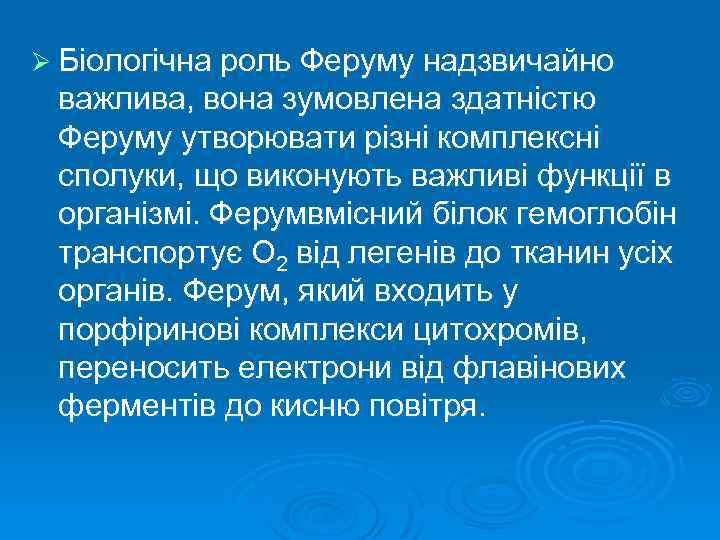 ➢ Біологічна роль Феруму надзвичайно важлива, вона зумовлена здатністю Феруму утворювати різні комплексні сполуки, що виконують важливі функції в організмі. Ферумвмісний білок гемоглобін транспортує $O_2$ від легенів до тканин усіх органів. Ферум, який входить у порфіринові комплекси цитохромів, переносить електрони від флавінових ферментів до кисню повітря.